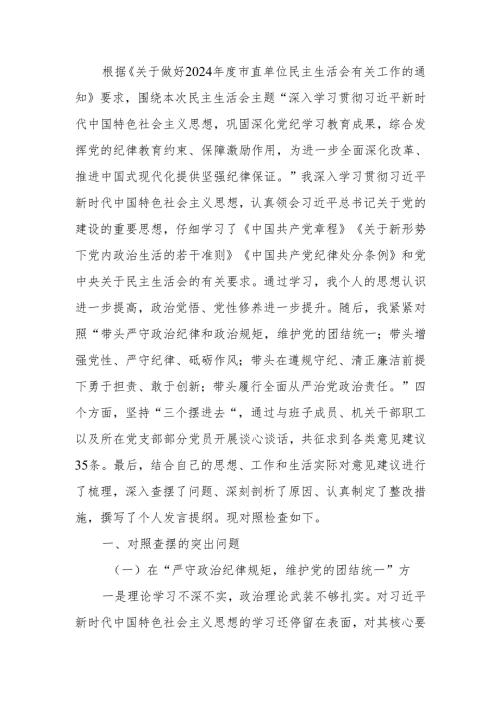 根据《关于做好2024年度市直单位民主生活会有关工作的通知》要求，围绕本次民主生活会主题“深入学习贯彻习近平新时代中国特色社会主义思想，巩固深化党纪学习教育成果，综合发挥党的纪律教育约束、保障激励作用，为进一步全面深化改革、推进中国式现代化提供坚强纪律保证。”我深入学习贯彻习近平新时代中国特色社会主义思想，认真领会习近平总书记关于党的建设的重要思想，仔细学习了《中国共产党章程》《关于新形势下党内政治生活的若干准则》《中国共产党纪律处分条例》和党中央关于民主生活会的有关要求。通过学习，我个人的思想认识进一步提高，政治觉悟、党性修养进一步提升。随后，我紧紧对照“带头严守政治纪律和政治规矩，维护党的团结统一；带头增强党性、严守纪律、砥砺作风；带头在遵规守纪、清正廉洁前提下勇于担责、敢于创新；带头履行全面从严治党政治责任。”四个方面，坚持“三个摆进去“，通过与班子成员、机关干部职工以及所在党支部部分党员开展谈心谈话，共征求到各类意见建议35条。最后，结合自己的思想、工作和生活实际对意见建议进行了梳理，深入查摆了问题、深刻剖析了原因、认真制定了整改措施，撰写了个人发言提纲。现对照检查如下。

一、对照查摆的突出问题

（一）在“严守政治纪律规矩，维护党的团结统一”方

一是理论学习不深不实，政治理论武装不够扎实。对习近平新时代中国特色社会主义思想的学习还停留在表面，对其核心要